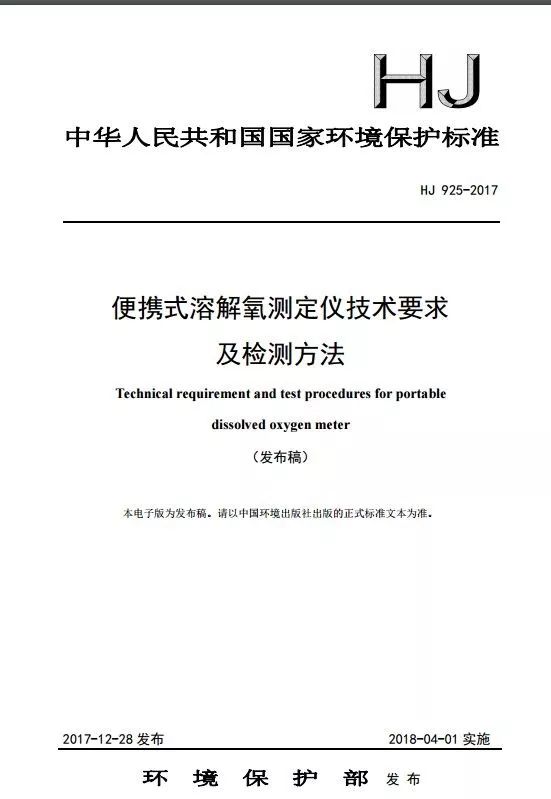 HJ

中华人民共和国国家环境保护标准

HJ 925-2017

便携式溶解氧测定仪技术要求及检测方法

Technical requirement and test procedures for portable dissolved oxygen meter

（发布稿）

本电子版为发布稿。请以中国环境出版社出版的正式标准文本为准。

2017-12-28 发布　　2018-04-01 实施

环 境 保 护 部 发布